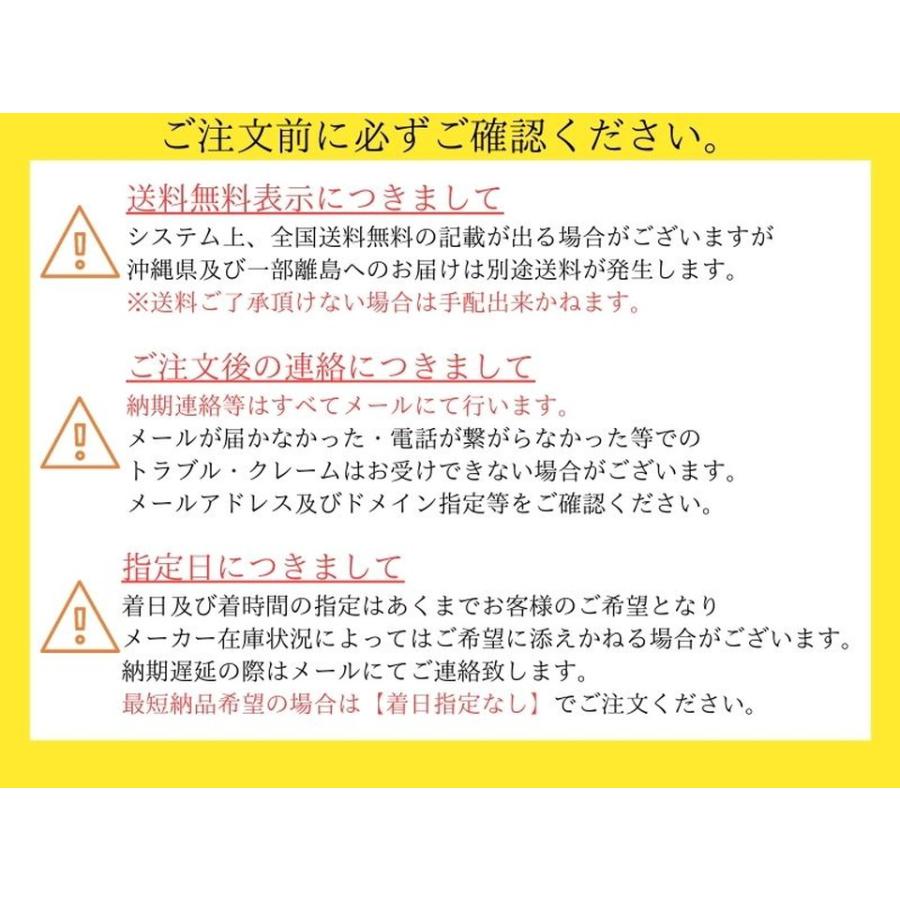 ご注文前に必ずご確認ください。

送料無料表示につきまして

システム上、全国送料無料の記載が出る場合がございますが
沖縄県及び一部離島へのお届けは別途送料が発生します。
※送料ご了承頂けない場合は手配出来かねます。

ご注文後の連絡につきまして

納期連絡等はすべてメールにて行います。
メールが届かなかった・電話が繋がらなかった等での
トラブル・クレームはお受けできない場合がございます。
メールアドレス及びドメイン指定等をご確認ください。

指定日につきまして

着日及び着時間の指定はあくまでお客様のご希望となり
メーカー在庫状況によってはご希望に添えかねる場合がございます。
納期遅延の際はメールにてご連絡致します。
最短納品希望の場合は【着日指定なし】でご注文ください。